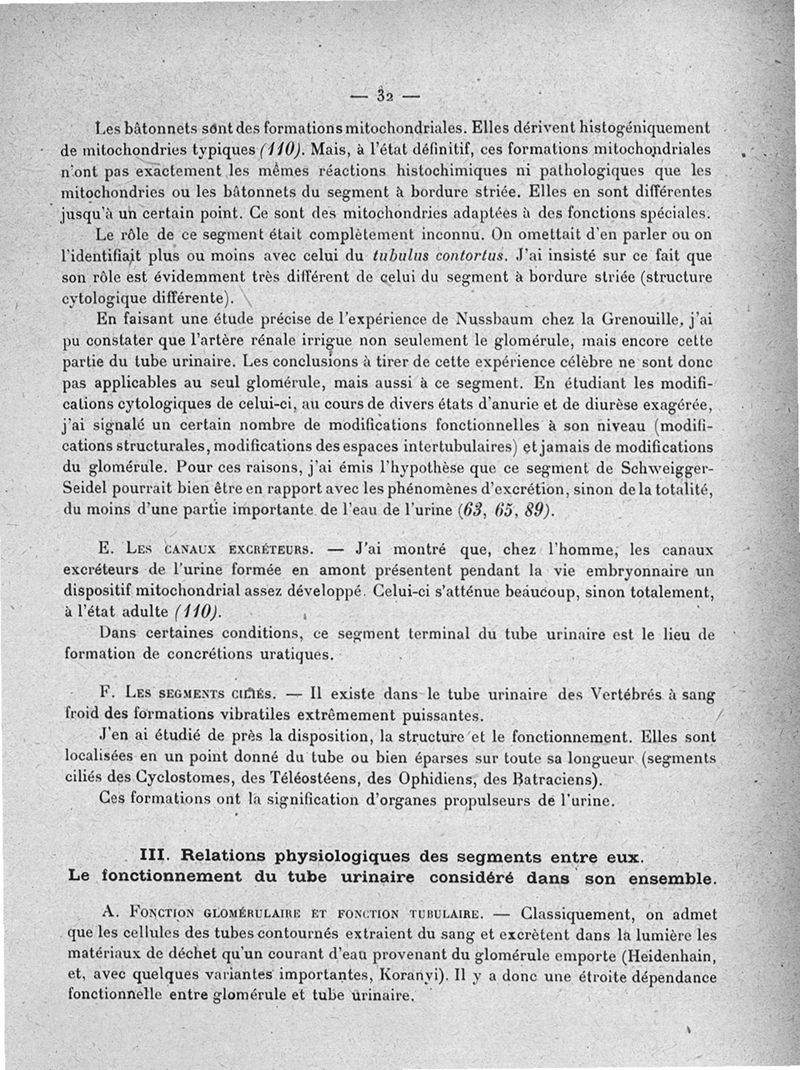 — 32 —

Les bâtonnets sont des formations mitochondriales. Elles dérivent histogéniquement de mitochondries typiques (110). Mais, à l'état définitif, ces formations mitochondriales n'ont pas exactement les mêmes réactions histochimiques ni pathologiques que les mitochondries ou les bâtonnets du segment à bordure striée. Elles en sont différentes jusqu'à un certain point. Ce sont des mitochondries adaptées à des fonctions spéciales.

Le rôle de ce segment était complètement inconnu. On omettait d'en parler ou on l'identifiait plus ou moins avec celui du tubulus contortus. J'ai insisté sur ce fait que son rôle est évidemment très différent de celui du segment à bordure striée (structure cytologique différente).

En faisant une étude précise de l'expérience de Nussbaum chez la Grenouille, j'ai pu constater que l'artère rénale irrigue non seulement le glomérule, mais encore cette partie du tube urinaire. Les conclusions à tirer de cette expérience célèbre ne sont donc pas applicables au seul glomérule, mais aussi à ce segment. En étudiant les modifications cytologiques de celui-ci, au cours de divers états d'anurie et de diurèse exagérée, j'ai signalé un certain nombre de modifications fonctionnelles à son niveau (modifications structurales, modifications des espaces intertubulaires) et jamais de modifications du glomérule. Pour ces raisons, j'ai émis l'hypothèse que ce segment de Schweigger-Seidel pourrait bien être en rapport avec les phénomènes d'excrétion, sinon de la totalité, du moins d'une partie importante de l'eau de l'urine (63, 65, 89).

E. Les canaux excréteurs. — J'ai montré que, chez l'homme, les canaux excréteurs de l'urine formée en amont présentent pendant la vie embryonnaire un dispositif mitochondrial assez développé. Celui-ci s'atténue beaucoup, sinon totalement, à l'état adulte (110).

Dans certaines conditions, ce segment terminal du tube urinaire est le lieu de formation de concrétions uratiques.

F. Les segments ciliés. — Il existe dans le tube urinaire des Vertébrés à sang froid des formations vibratiles extrêmement puissantes.

J'en ai étudié de près la disposition, la structure et le fonctionnement. Elles sont localisées en un point donné du tube ou bien éparses sur toute sa longueur (segments ciliés des Cyclostomes, des Téléostéens, des Ophidiens, des Batraciens).

Ces formations ont la signification d'organes propulseurs de l'urine.

III. Relations physiologiques des segments entre eux.
Le fonctionnement du tube urinaire considéré dans son ensemble.

A. Fonction glomérulaire et fonction tubulaire. — Classiquement, on admet que les cellules des tubes contournés extraient du sang et excrètent dans la lumière les matériaux de déchet qu'un courant d'eau provenant du glomérule emporte (Heidenhain, et, avec quelques variantes importantes, Koranyi). Il y a donc une étroite dépendance fonctionnelle entre glomérule et tube urinaire.